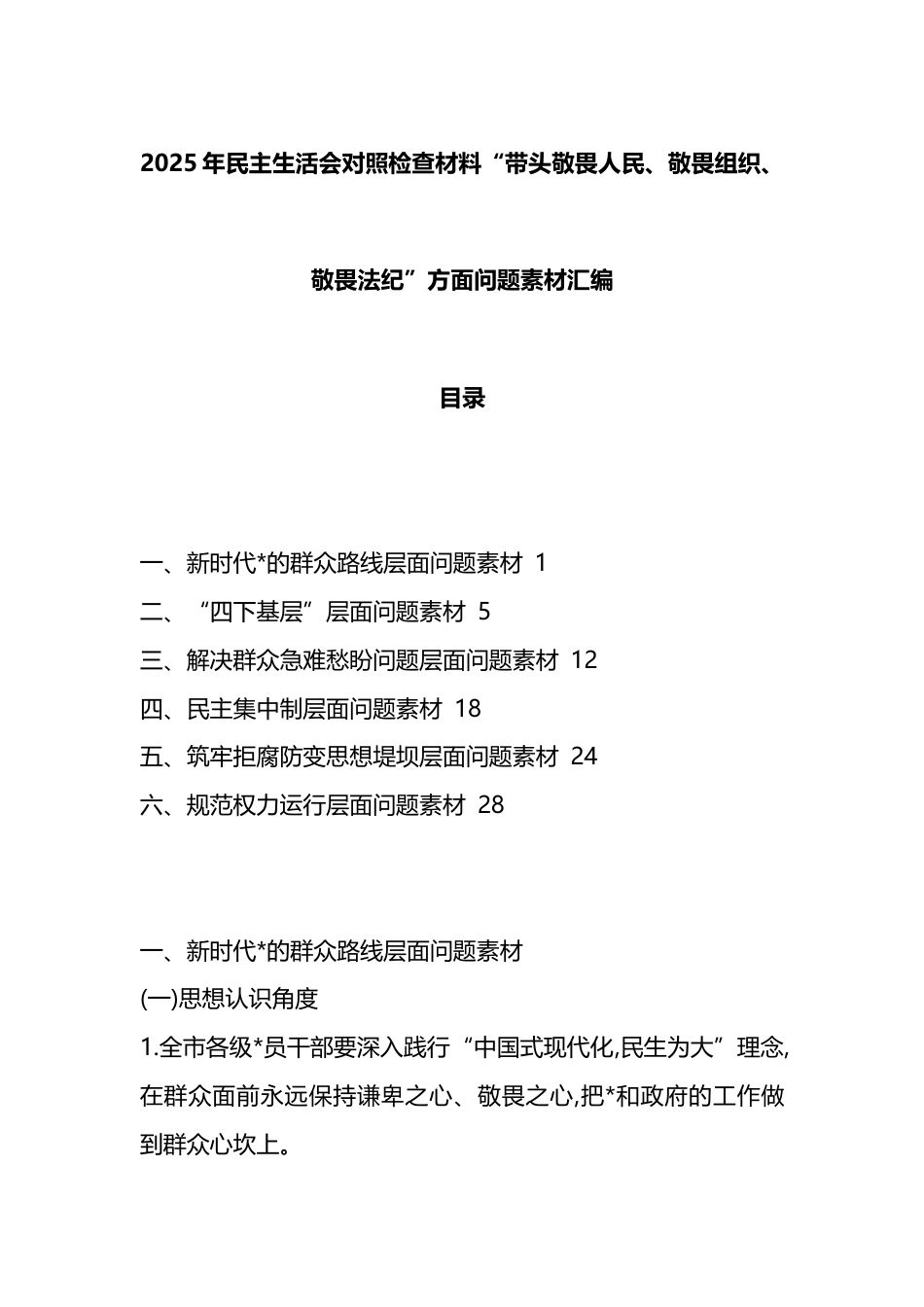 2025年民主生活会对照检查材料“带头敬畏人民、敬畏组织、敬畏法纪”方面问题素材汇编

目录

一、新时代*的群众路线层面问题素材 1
二、“四下基层”层面问题素材 5
三、解决群众急难愁盼问题层面问题素材 12
四、民主集中制层面问题素材 18
五、筑牢拒腐防变思想堤坝层面问题素材 24
六、规范权力运行层面问题素材 28

一、新时代*的群众路线层面问题素材
(一)思想认识角度
1.全市各级*员干部要深入践行“中国式现代化,民生为大”理念,在群众面前永远保持谦卑之心、敬畏之心,把*和政府的工作做到群众心坎上。